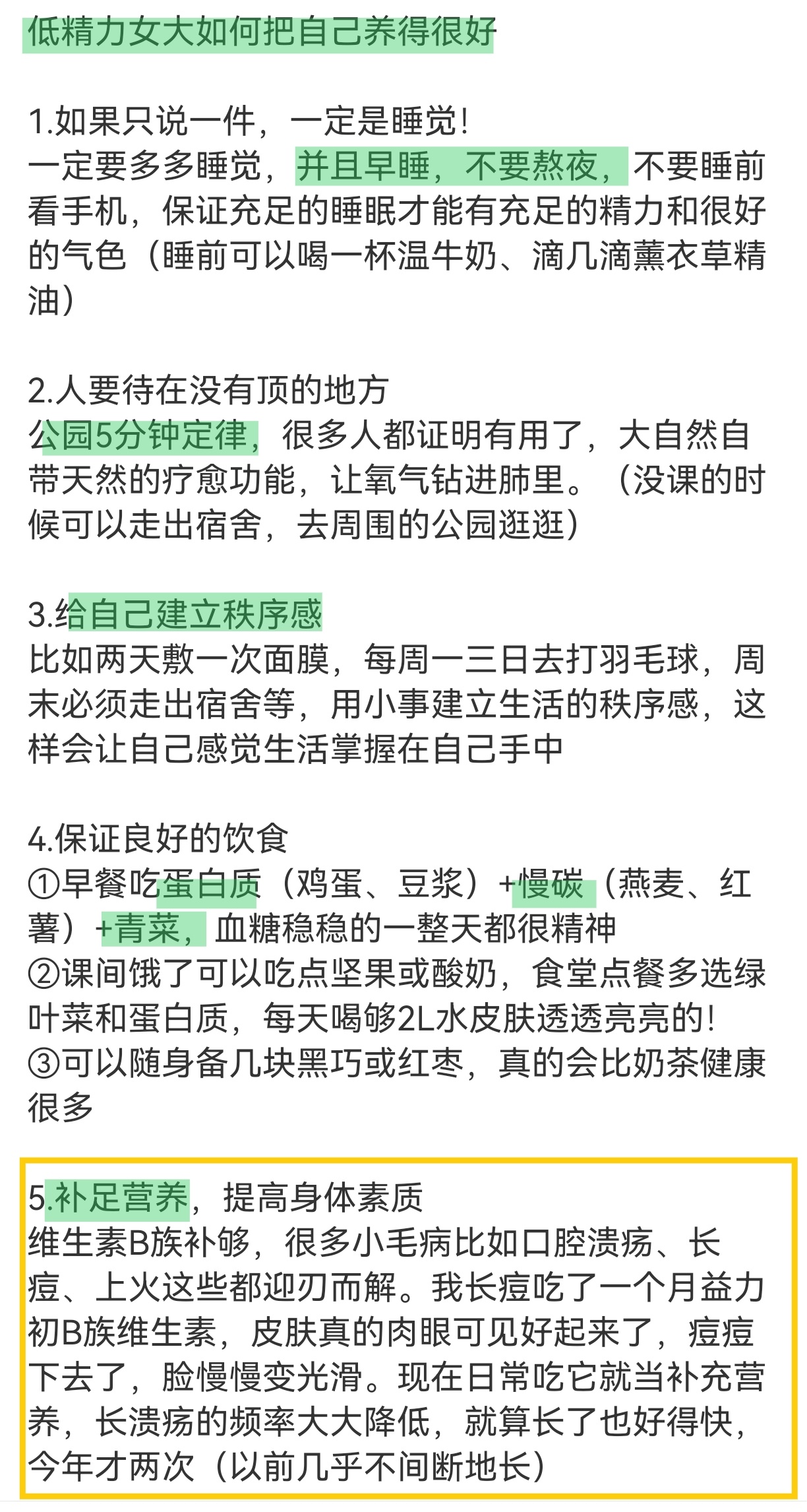 低精力女大如何把自己养得很好

1.如果只说一件，一定是睡觉!
一定要多多睡觉，并且早睡，不要熬夜，不要睡前看手机，保证充足的睡眠才能有充足的精力和很好的气色（睡前可以喝一杯温牛奶、滴几滴薰衣草精油）

2.人要待在没有顶的地方
公园5分钟定律，很多人都证明有用了，大自然自带天然的疗愈功能，让氧气钻进肺里。（没课的时候可以走出宿舍，去周围的公园逛逛）

3.给自己建立秩序感
比如两天敷一次面膜，每周一三日去打羽毛球，周末必须走出宿舍等，用小事建立生活的秩序感，这样会让自己感觉生活掌握在自己手中

4.保证良好的饮食
①早餐吃蛋白质（鸡蛋、豆浆）+慢碳（燕麦、红薯）+青菜，血糖稳稳的一整天都很精神
②课间饿了可以吃点坚果或酸奶，食堂点餐多选绿叶菜和蛋白质，每天喝够2L水皮肤透透亮亮的!
③可以随身备几块黑巧或红枣，真的会比奶茶健康很多

5.补足营养，提高身体素质
维生素B族补够，很多小毛病比如口腔溃疡、长痘、上火这些都迎刃而解。我长痘吃了一个月益力初B族维生素，皮肤真的肉眼可见好起来了，痘痘下去了，脸慢慢变光滑。现在日常吃它就当补充营养，长溃疡的频率大大降低，就算长了也好得快，今年才两次（以前几乎不间断地长）